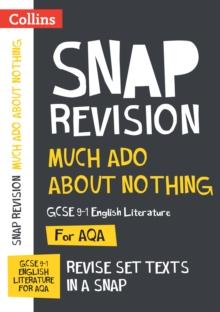 Collins

SNAP REVISION MUCH ADO ABOUT NOTHING

SNAP REVISION

MUCH ADO ABOUT NOTHING

GCSE 9-1 English Literature

For AQA

GCSE 9-1 ENGLISH LITERATURE FOR AQA

REVISE SET TEXTS IN A SNAP